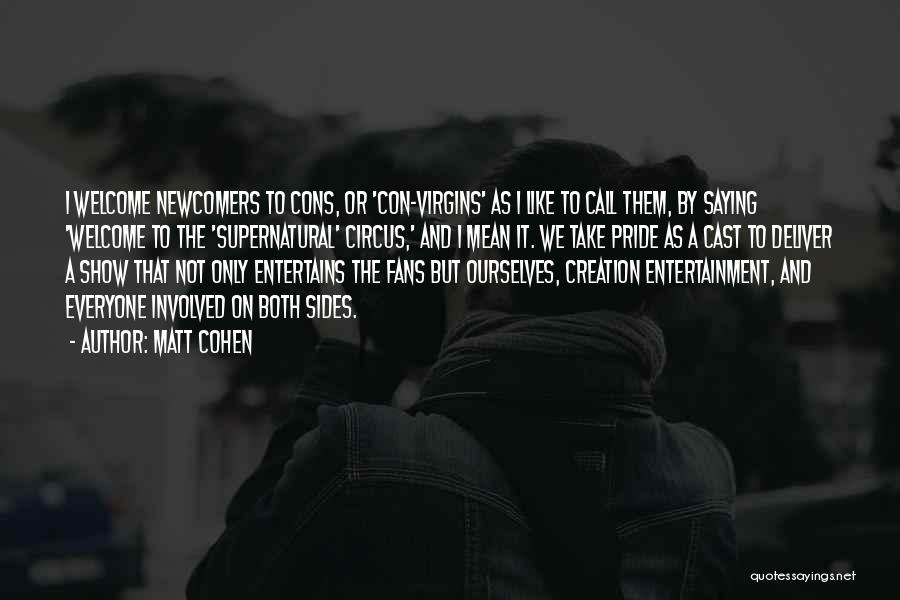 I WELCOME NEWCOMERS TO CONS, OR 'CON-VIRGINS' AS I LIKE TO CALL THEM, BY SAYING 'WELCOME TO THE 'SUPERNATURAL' CIRCUS,' AND I MEAN IT. WE TAKE PRIDE AS A CAST TO DELIVER A SHOW THAT NOT ONLY ENTERTAINS THE FANS BUT OURSELVES, CREATION ENTERTAINMENT, AND EVERYONE INVOLVED ON BOTH SIDES.

- AUTHOR: MATT COHEN

quotessayings.net